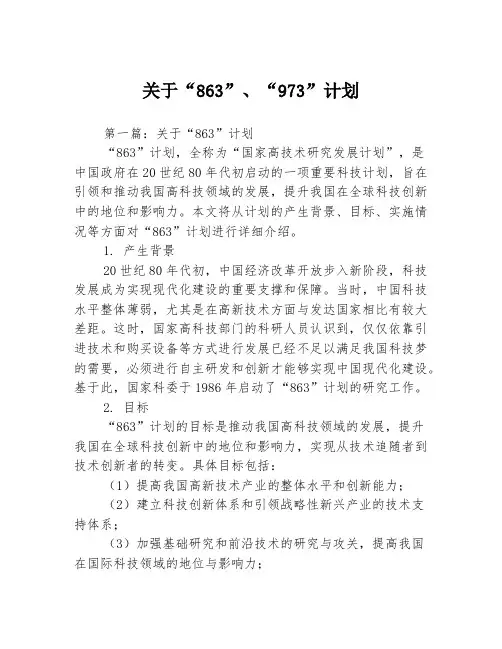 关于“863”、“973”计划

第一篇：关于“863”计划

“863”计划，全称为“国家高技术研究发展计划”，是中国政府在20世纪80年代初启动的一项重要科技计划，旨在引领和推动我国高科技领域的发展，提升我国在全球科技创新中的地位和影响力。本文将从计划的产生背景、目标、实施情况等方面对“863”计划进行详细介绍。

1. 产生背景

20世纪80年代初，中国经济改革开放步入新阶段，科技发展成为实现现代化建设的重要支撑和保障。当时，中国科技水平整体薄弱，尤其是在高新技术方面与发达国家相比有较大差距。这时，国家高科技部门的科研人员认识到，仅仅依靠引进技术和购买设备等方式进行发展已经不足以满足我国科技梦的需要，必须进行自主研发和创新才能够实现中国现代化建设。基于此，国家科委于1986年启动了“863”计划的研究工作。

2. 目标

“863”计划的目标是推动我国高科技领域的发展，提升我国在全球科技创新中的地位和影响力，实现从技术追随者到技术创新者的转变。具体目标包括：

（1）提高我国高新技术产业的整体水平和创新能力；

（2）建立科技创新体系和引领战略性新兴产业的技术支持体系；

（3）加强基础研究和前沿技术的研究与攻关，提高我国在国际科技领域的地位与影响力；